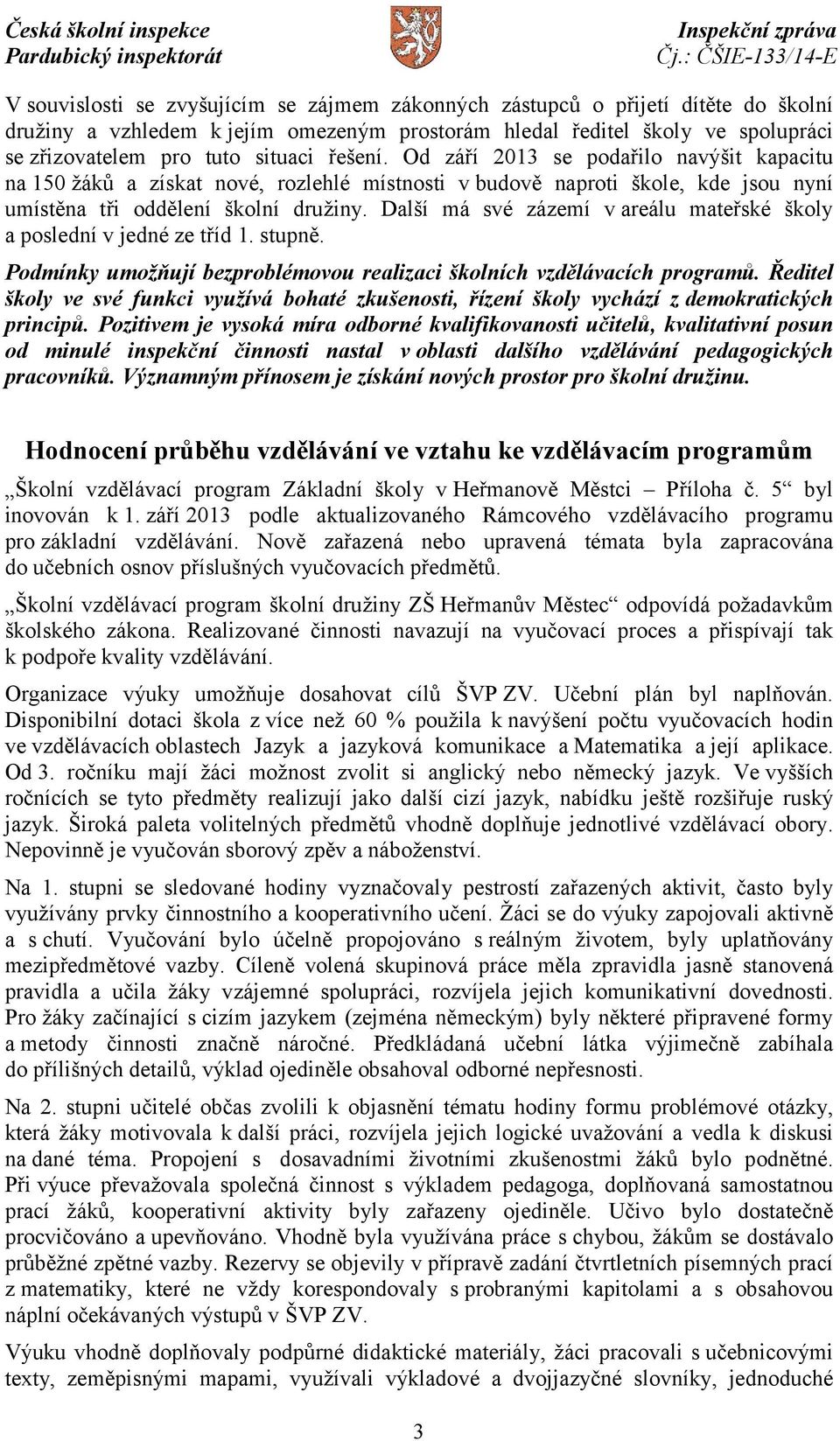 Česká školní inspekce
Pardubický inspektorát

Inspekční zpráva
Čj.: ČŠIE-133/14-E

V souvislosti se zvyšujícím se zájmem zákonných zástupců o přijetí dítěte do školní družiny a vzhledem k jejím omezeným prostorám hledal ředitel školy ve spolupráci se zřizovatelem pro tuto situaci řešení. Od září 2013 se podařilo navýšit kapacitu na 150 žáků a získat nové, rozlehlé místnosti v budově naproti škole, kde jsou nyní umístěna tři oddělení školní družiny. Další má své zázemí v areálu mateřské školy a poslední v jedné ze tříd 1. stupně.

Podmínky umožňují bezproblémovou realizaci školních vzdělávacích programů. Ředitel školy ve své funkci využívá bohaté zkušenosti, řízení školy vychází z demokratických principů. Pozitivem je vysoká míra odborné kvalifikovanosti učitelů, kvalitativní posun od minulé inspekční činnosti nastal v oblasti dalšího vzdělávání pedagogických pracovníků. Významným přínosem je získání nových prostor pro školní družinu.

Hodnocení průběhu vzdělávání ve vztahu ke vzdělávacím programům

„Školní vzdělávací program Základní školy v Heřmanově Městci – Příloha č. 5“ byl inovován k 1. září 2013 podle aktualizovaného Rámcového vzdělávacího programu pro základní vzdělávání. Nově zařazená nebo upravená témata byla zapracována do učebních osnov příslušných vyučovacích předmětů.

„Školní vzdělávací program školní družiny ZŠ Heřmanův Městec“ odpovídá požadavkům školského zákona. Realizované činnosti navazují na vyučovací proces a přispívají tak k podpoře kvality vzdělávání.

Organizace výuky umožňuje dosahovat cílů ŠVP ZV. Učební plán byl naplňován. Disponibilní dotaci škola z více než 60 % použila k navýšení počtu vyučovacích hodin ve vzdělávacích oblastech Jazyk a jazyková komunikace a Matematika a její aplikace. Od 3. ročníku mají žáci možnost zvolit si anglický nebo německý jazyk. Ve vyšších ročnících se tyto předměty realizují jako další cizí jazyk, nabídku ještě rozšiřuje ruský jazyk. Široká paleta volitelných předmětů vhodně doplňuje jednotlivé vzdělávací obory. Nepovinně je vyučován sborový zpěv a náboženství.

Na 1. stupni se sledované hodiny vyznačovaly pestrostí zařazených aktivit, často byly využívány prvky činnostního a kooperativního učení. Žáci se do výuky zapojovali aktivně a s chutí. Vyučování bylo účelně propojováno s reálným životem, byly uplatňovány mezipředmětové vazby. Cíleně volená skupinová práce měla zpravidla jasně stanovená pravidla a učila žáky vzájemné spolupráci, rozvíjela jejich komunikativní dovednosti. Pro žáky začínající s cizím jazykem (zejména německým) byly některé připravené formy a metody činnosti značně náročné. Předkládaná učební látka výjimečně zabíhala do přílišných detailů, výklad ojediněle obsahoval odborné nepřesnosti.

Na 2. stupni učitelé občas zvolili k objasnění tématu hodiny formu problémové otázky, která žáky motivovala k další práci, rozvíjela jejich logické uvažování a vedla k diskusi na dané téma. Propojení s dosavadními životními zkušenostmi žáků bylo podnětné. Při výuce převažovala společná činnost s výkladem pedagoga, doplňovaná samostatnou prací žáků, kooperativní aktivity byly zařazeny ojediněle. Učivo bylo dostatečně procvičováno a upevňováno. Vhodně byla využívána práce s chybou, žákům se dostávalo průběžné zpětné vazby. Rezervy se objevily v přípravě zadání čtvrtletních písemných prací z matematiky, které ne vždy korespondovaly s probranými kapitolami a s obsahovou náplní očekávaných výstupů v ŠVP ZV.

Výuku vhodně doplňovaly podpůrné didaktické materiály, žáci pracovali s učebnicovými texty, zeměpisnými mapami, využívali výkladové a dvojjazyčné slovníky, jednoduché

3